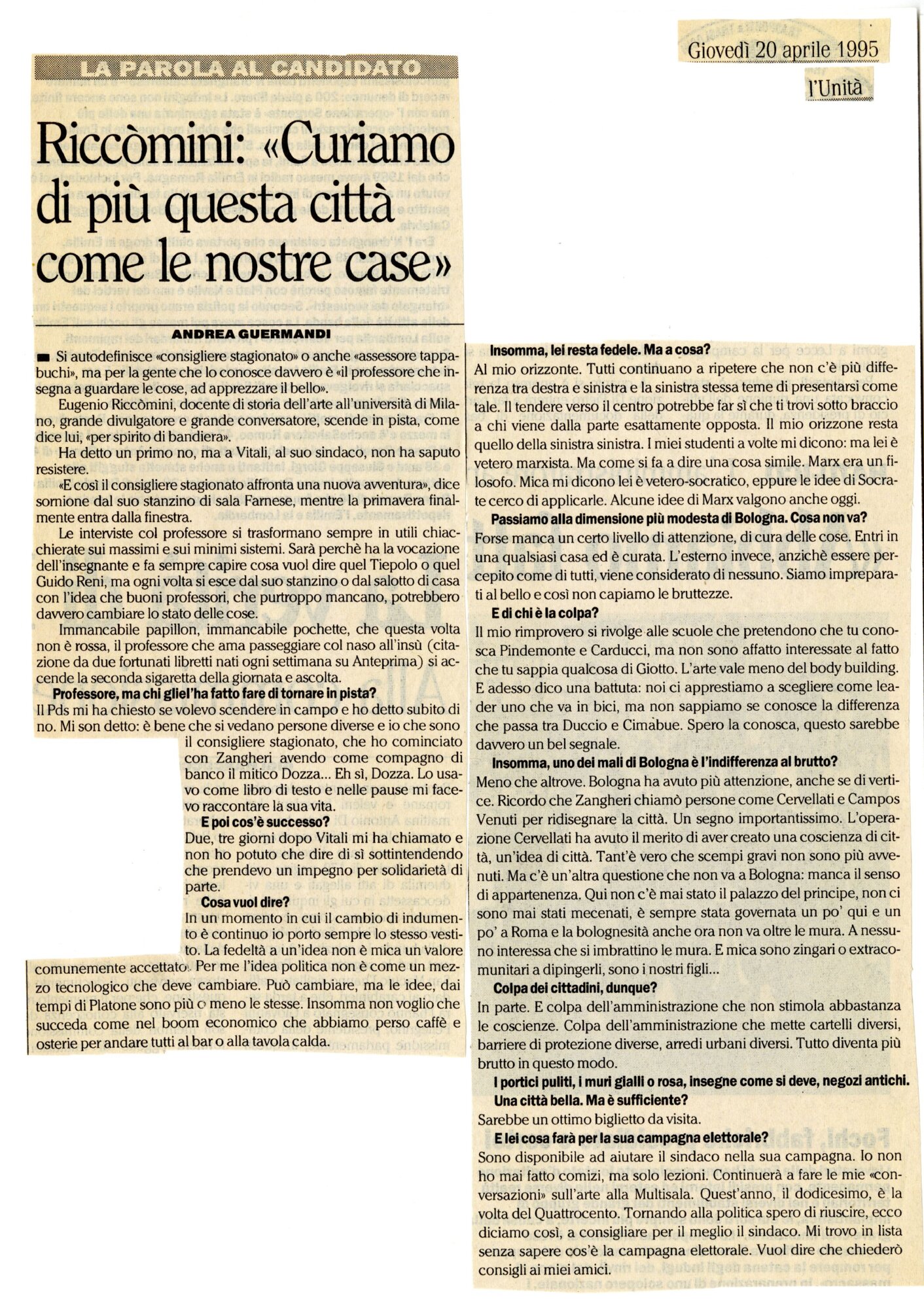 Giovedì 20 aprile 1995

l'Unità

LA PAROLA AL CANDIDATO

Riccòmini: «Curiamo di più questa città come le nostre case»

ANDREA GUERMANDI

Si autodefinisce «consigliere stagionato» o anche «assessore tappabuchi», ma per la gente che lo conosce davvero è «il professore che insegna a guardare le cose, ad apprezzare il bello».

Eugenio Riccòmini, docente di storia dell'arte all'università di Milano, grande divulgatore e grande conversatore, scende in pista, come dice lui, «per spirito di bandiera».

Ha detto un primo no, ma a Vitali, al suo sindaco, non ha saputo resistere.

«E così il consigliere stagionato affronta una nuova avventura», dice sornione dal suo stanzino di sala Farnese, mentre la primavera finalmente entra dalla finestra.

Le interviste col professore si trasformano sempre in utili chiacchierate sui massimi e sui minimi sistemi. Sarà perchè ha la vocazione dell'insegnante e fa sempre capire cosa vuol dire quel Tiepolo o quel Guido Reni, ma ogni volta si esce dal suo stanzino o dal salotto di casa con l'idea che buoni professori, che purtroppo mancano, potrebbero davvero cambiare lo stato delle cose.

Immancabile papillon, immancabile pochette, che questa volta non è rossa, il professore che ama passeggiare col naso all'insù (citazione da due fortunati libretti nati ogni settimana su Anteprima) si accende la seconda sigaretta della giornata e ascolta.

Professore, ma chi gliel'ha fatto fare di tornare in pista?

Il Pds mi ha chiesto se volevo scendere in campo e ho detto subito di no. Mi son detto: è bene che si vedano persone diverse e io che sono il consigliere stagionato, che ho cominciato con Zangheri avendo come compagno di banco il mitico Dozza... Eh sì, Dozza. Lo usavo come libro di testo e nelle pause mi facevo raccontare la sua vita.

E poi cos'è successo?

Due, tre giorni dopo Vitali mi ha chiamato e non ho potuto che dire di sì sottintendendo che prendevo un impegno per solidarietà di parte.

Cosa vuol dire?

In un momento in cui il cambio di indumento è continuo io porto sempre lo stesso vestito. La fedeltà a un'idea non è mica un valore comunemente accettato. Per me l'idea politica non è come un mezzo tecnologico che deve cambiare. Può cambiare, ma le idee, dai tempi di Platone sono più o meno le stesse. Insomma non voglio che succeda come nel boom economico che abbiamo perso caffè e osterie per andare tutti al bar o alla tavola calda.

Insomma, lei resta fedele. Ma a cosa?

Al mio orizzonte. Tutti continuano a ripetere che non c'è più differenza tra destra e sinistra e la sinistra stessa teme di presentarsi come tale. Il tendere verso il centro potrebbe far sì che ti trovi sotto braccio a chi viene dalla parte esattamente opposta. Il mio orizzone resta quello della sinistra sinistra. I miei studenti a volte mi dicono: ma lei è vetero marxista. Ma come si fa a dire una cosa simile. Marx era un filosofo. Mica mi dicono lei è vetero-socratico, eppure le idee di Socrate cerco di applicarle. Alcune idee di Marx valgono anche oggi.

Passiamo alla dimensione più modesta di Bologna. Cosa non va?

Forse manca un certo livello di attenzione, di cura delle cose. Entri in una qualsiasi casa ed è curata. L'esterno invece, anzichè essere percepito come di tutti, viene considerato di nessuno. Siamo impreparati al bello e così non capiamo le bruttezze.

E di chi è la colpa?

Il mio rimprovero si rivolge alle scuole che pretendono che tu conosca Pindemonte e Carducci, ma non sono affatto interessate al fatto che tu sappia qualcosa di Giotto. L'arte vale meno del body building. E adesso dico una battuta: noi ci apprestiamo a scegliere come leader uno che va in bici, ma non sappiamo se conosce la differenza che passa tra Duccio e Cimabue. Spero la conosca, questo sarebbe davvero un bel segnale.

Insomma, uno dei mali di Bologna è l'indifferenza al brutto?

Meno che altrove. Bologna ha avuto più attenzione, anche se di vertice. Ricordo che Zangheri chiamò persone come Cervellati e Campos Venuti per ridisegnare la città. Un segno importantissimo. L'operazione Cervellati ha avuto il merito di aver creato una coscienza di città, un'idea di città. Tant'è vero che scempi gravi non sono più avvenuti. Ma c'è un'altra questione che non va a Bologna: manca il senso di appartenenza. Qui non c'è mai stato il palazzo del principe, non ci sono mai stati mecenati, è sempre stata governata un po' qui e un po' a Roma e la bolognesità anche ora non va oltre le mura. A nessuno interessa che si imbrattino le mura. E mica sono zingari o extracomunitari a dipingerli, sono i nostri figli...

Colpa dei cittadini, dunque?

In parte. E colpa dell'amministrazione che non stimola abbastanza le coscienze. Colpa dell'amministrazione che mette cartelli diversi, barriere di protezione diverse, arredi urbani diversi. Tutto diventa più brutto in questo modo.

I portici puliti, i muri gialli o rosa, insegne come si deve, negozi antichi. Una città bella. Ma è sufficiente?

Sarebbe un ottimo biglietto da visita.

E lei cosa farà per la sua campagna elettorale?

Sono disponibile ad aiutare il sindaco nella sua campagna. Io non ho mai fatto comizi, ma solo lezioni. Continuerà a fare le mie «conversazioni» sull'arte alla Multisala. Quest'anno, il dodicesimo, è la volta del Quattrocento. Tornando alla politica spero di riuscire, ecco diciamo così, a consigliare per il meglio il sindaco. Mi trovo in lista senza sapere cos'è la campagna elettorale. Vuol dire che chiederò consigli ai miei amici.